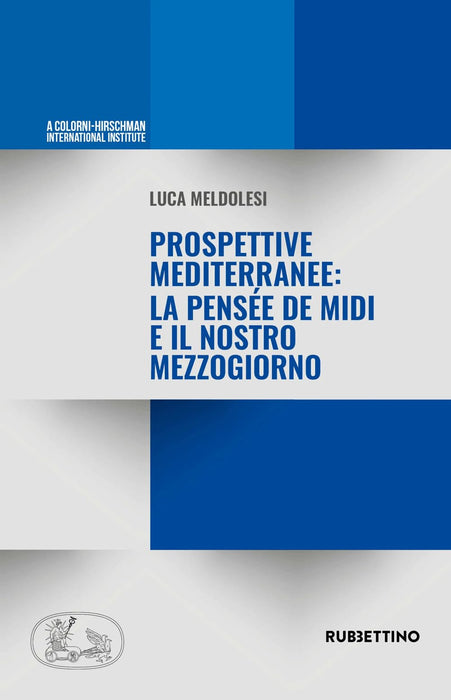 A COLORNI-HIRSCHMAN
INTERNATIONAL INSTITUTE

LUCA MELDOLESI

PROSPETTIVE
MEDITERRANEE:
LA PENSÉE DE MIDI
E IL NOSTRO
MEZZOGIORNO

RUBBETTINO